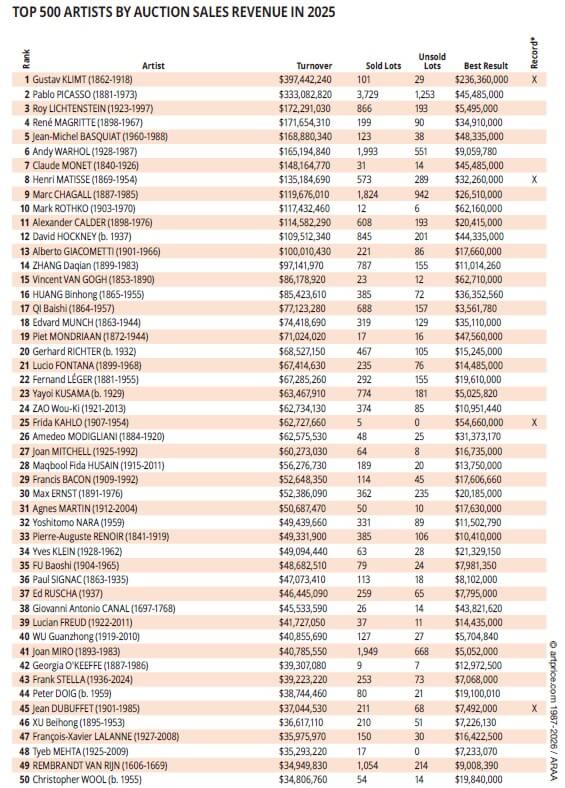 TOP 500 ARTISTS BY AUCTION SALES REVENUE IN 2025

| Rank | Artist | Turnover | Sold Lots | Unsold Lots | Best Result | Record* |
|---|---|---|---|---|---|---|
| 1 | Gustav KLIMT (1862-1918) | $397,442,240 | 101 | 29 | $236,360,000 | X |
| 2 | Pablo PICASSO (1881-1973) | $333,082,820 | 3,729 | 1,253 | $45,485,000 | |
| 3 | Roy LICHTENSTEIN (1923-1997) | $172,291,030 | 866 | 193 | $5,495,000 | |
| 4 | René MAGRITTE (1898-1967) | $171,654,310 | 199 | 90 | $34,910,000 | |
| 5 | Jean-Michel BASQUIAT (1960-1988) | $168,880,340 | 123 | 38 | $48,335,000 | |
| 6 | Andy WARHOL (1928-1987) | $165,194,840 | 1,993 | 551 | $9,059,780 | |
| 7 | Claude MONET (1840-1926) | $148,164,770 | 31 | 14 | $45,485,000 | |
| 8 | Henri MATISSE (1869-1954) | $135,184,690 | 573 | 289 | $32,260,000 | X |
| 9 | Marc CHAGALL (1887-1985) | $119,676,010 | 1,824 | 942 | $26,510,000 | |
| 10 | Mark ROTHKO (1903-1970) | $117,432,460 | 12 | 6 | $62,160,000 | |
| 11 | Alexander CALDER (1898-1976) | $114,582,290 | 608 | 193 | $20,415,000 | |
| 12 | David HOCKNEY (b. 1937) | $109,512,340 | 845 | 201 | $44,335,000 | |
| 13 | Alberto GIACOMETTI (1901-1966) | $100,010,430 | 221 | 86 | $17,660,000 | |
| 14 | ZHANG Daqian (1899-1983) | $97,141,970 | 787 | 155 | $11,014,260 | |
| 15 | Vincent VAN GOGH (1853-1890) | $86,178,920 | 23 | 12 | $62,710,000 | |
| 16 | HUANG Binhong (1865-1955) | $85,423,610 | 385 | 72 | $36,352,560 | |
| 17 | QI Baishi (1864-1957) | $77,123,280 | 688 | 157 | $3,561,780 | |
| 18 | Edvard MUNCH (1863-1944) | $74,418,690 | 319 | 129 | $35,110,000 | |
| 19 | Piet MONDRIAAN (1872-1944) | $71,024,020 | 17 | 16 | $47,560,000 | |
| 20 | Gerhard RICHTER (b. 1932) | $68,527,150 | 467 | 105 | $15,245,000 | |
| 21 | Lucio FONTANA (1899-1968) | $67,414,630 | 235 | 76 | $14,485,000 | |
| 22 | Fernand LÉGER (1881-1955) | $67,285,260 | 292 | 155 | $19,610,000 | |
| 23 | Yayoi KUSAMA (b. 1929) | $63,467,910 | 774 | 181 | $5,025,820 | |
| 24 | ZAO Wou-Ki (1921-2013) | $62,734,130 | 374 | 85 | $10,951,440 | |
| 25 | Frida KAHLO (1907-1954) | $62,727,660 | 5 | 0 | $54,660,000 | X |
| 26 | Amedeo MODIGLIANI (1884-1920) | $62,575,530 | 48 | 25 | $31,373,170 | |
| 27 | Joan MITCHELL (1925-1992) | $60,273,030 | 64 | 8 | $16,735,000 | |
| 28 | Maqbool Fida HUSAIN (1915-2011) | $56,276,730 | 189 | 20 | $13,750,000 | |
| 29 | Francis BACON (1909-1992) | $52,648,350 | 114 | 45 | $17,606,660 | |
| 30 | Max ERNST (1891-1976) | $52,386,090 | 362 | 235 | $20,185,000 | |
| 31 | Agnes MARTIN (1912-2004) | $50,687,470 | 50 | 10 | $17,630,000 | |
| 32 | Yoshitomo NARA (1959) | $49,439,660 | 331 | 89 | $11,502,790 | |
| 33 | Pierre-Auguste RENOIR (1841-1919) | $49,331,900 | 385 | 106 | $10,410,000 | |
| 34 | Yves KLEIN (1928-1962) | $49,094,440 | 63 | 28 | $21,329,150 | |
| 35 | FU Baoshi (1904-1965) | $48,682,510 | 79 | 24 | $7,981,350 | |
| 36 | Paul SIGNAC (1863-1935) | $47,073,410 | 113 | 18 | $8,102,000 | |
| 37 | Ed RUSCHA (1937) | $46,445,090 | 259 | 65 | $7,795,000 | |
| 38 | Giovanni Antonio CANAL (1697-1768) | $45,533,590 | 26 | 14 | $43,821,620 | |
| 39 | Lucian FREUD (1922-2011) | $41,727,050 | 37 | 11 | $14,435,000 | |
| 40 | WU Guanzhong (1919-2010) | $40,855,690 | 127 | 27 | $5,704,840 | |
| 41 | Joan MIRO (1893-1983) | $40,785,550 | 1,949 | 668 | $5,052,000 | |
| 42 | Georgia O'KEEFFE (1887-1986) | $39,307,080 | 9 | 7 | $12,972,500 | |
| 43 | Frank STELLA (1936-2024) | $39,223,220 | 253 | 73 | $7,068,000 | |
| 44 | Peter DOIG (b. 1959) | $38,744,460 | 80 | 21 | $19,100,010 | |
| 45 | Jean DUBUFFET (1901-1985) | $37,044,530 | 211 | 68 | $7,492,000 | X |
| 46 | XU Beihong (1895-1953) | $36,617,110 | 210 | 51 | $7,226,130 | |
| 47 | François-Xavier LALANNE (1927-2008) | $35,975,970 | 150 | 30 | $16,422,500 | |
| 48 | Tyeb MEHTA (1925-2009) | $35,293,220 | 17 | 0 | $7,233,070 | |
| 49 | REMBRANDT VAN RIJN (1606-1669) | $34,949,830 | 1,054 | 214 | $9,008,390 | |
| 50 | Christopher WOOL (b. 1955) | $34,806,760 | 54 | 14 | $19,840,000 | |

© artprice.com 1987-2026 / ARAA